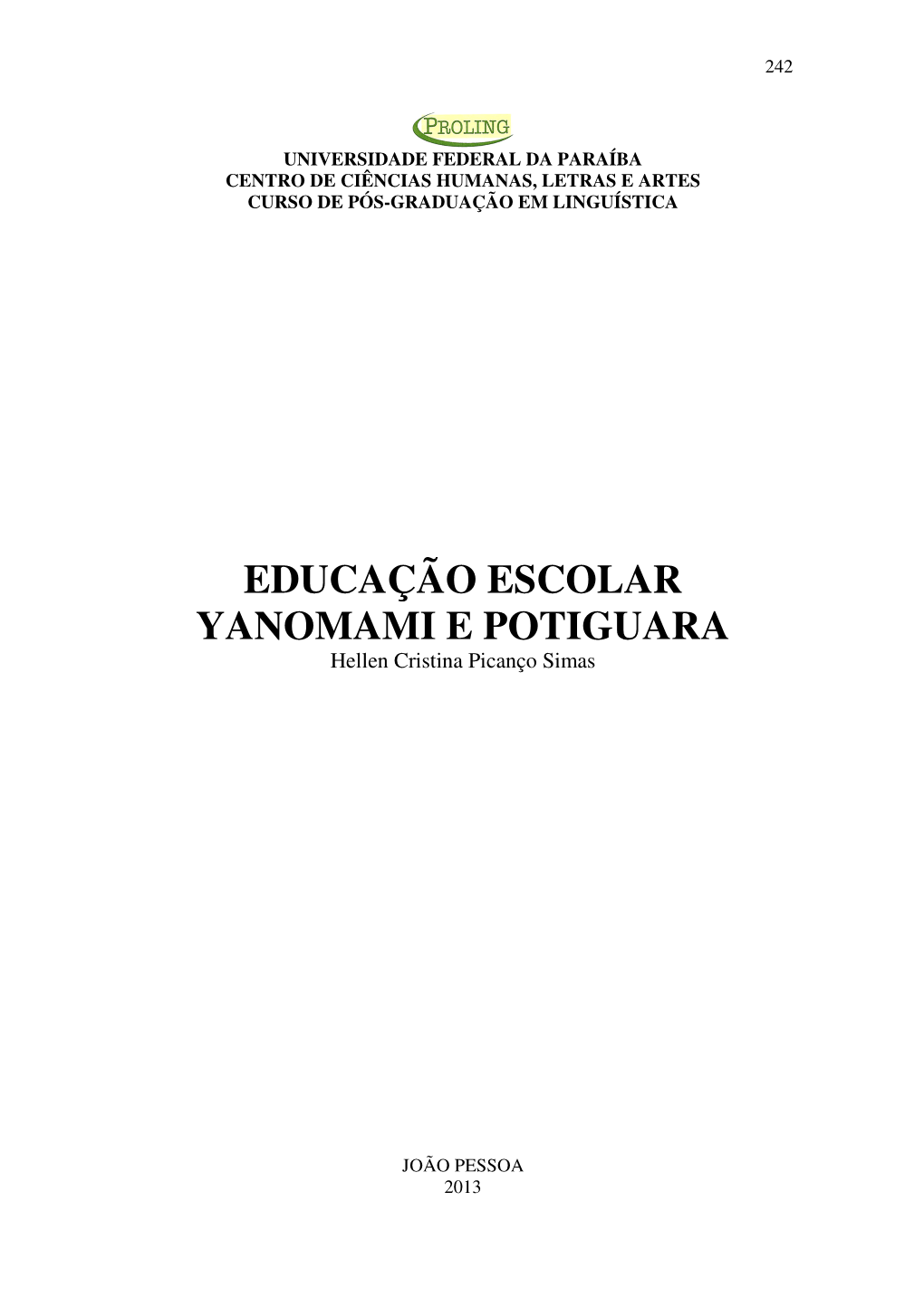 242

PROLING

UNIVERSIDADE FEDERAL DA PARAÍBA
CENTRO DE CIÊNCIAS HUMANAS, LETRAS E ARTES
CURSO DE PÓS-GRADUAÇÃO EM LINGUÍSTICA

EDUCAÇÃO ESCOLAR YANOMAMI E POTIGUARA
Hellen Cristina Picanço Simas

JOÃO PESSOA
2013